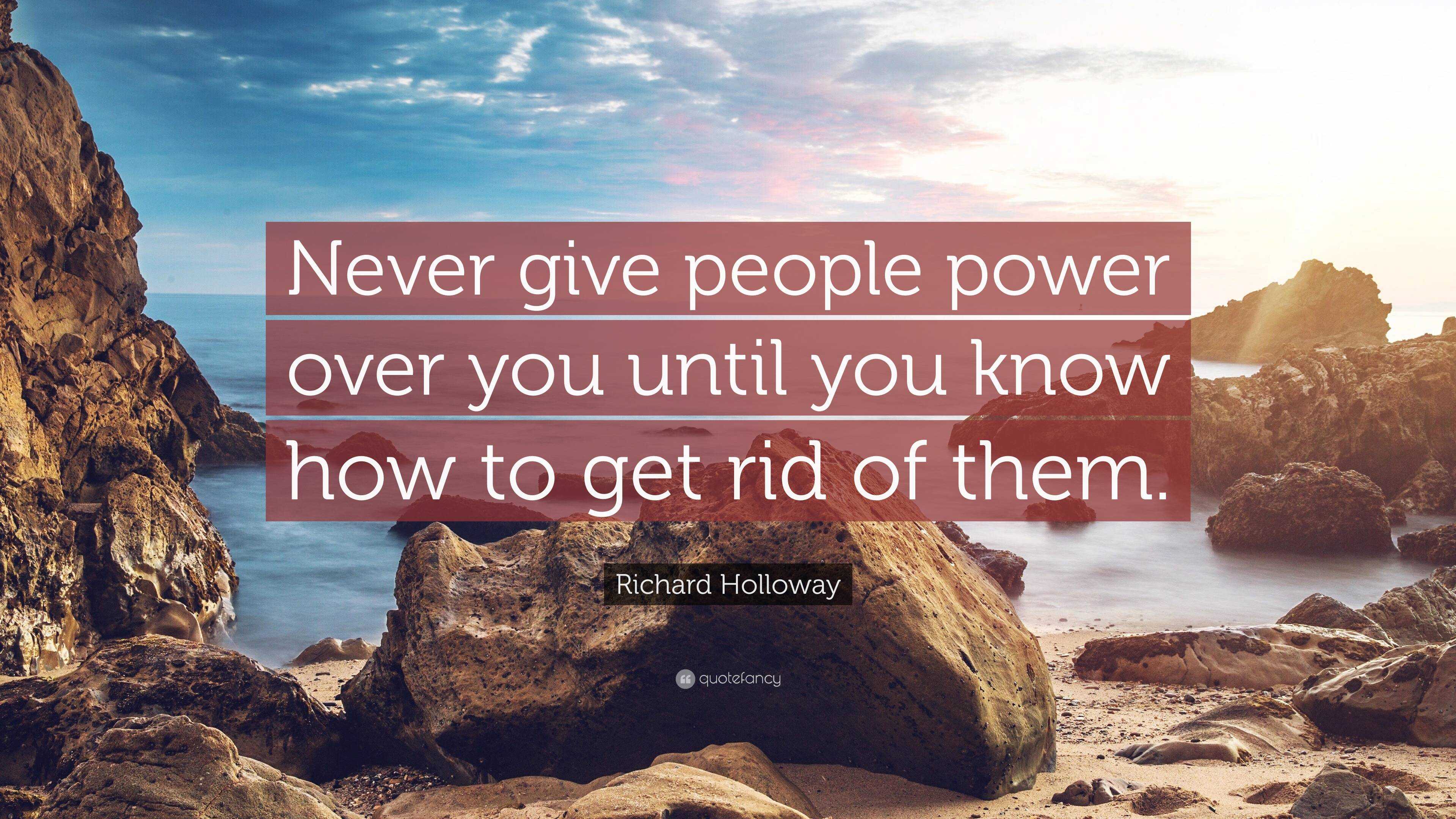 Never give people power over you until you know how to get rid of them.

Richard Holloway

quotefancy